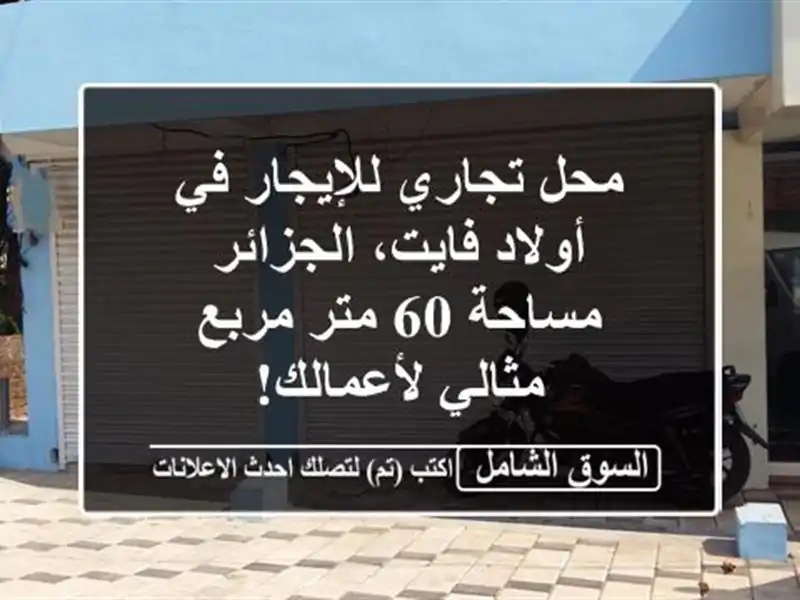 محل تجاري للإيجار في أولاد فايت، الجزائر مساحة 60 متر مربع مثالي لأعمالك!

السوق الشامل اكتب (تم) لتصلك احدث الاعلانات